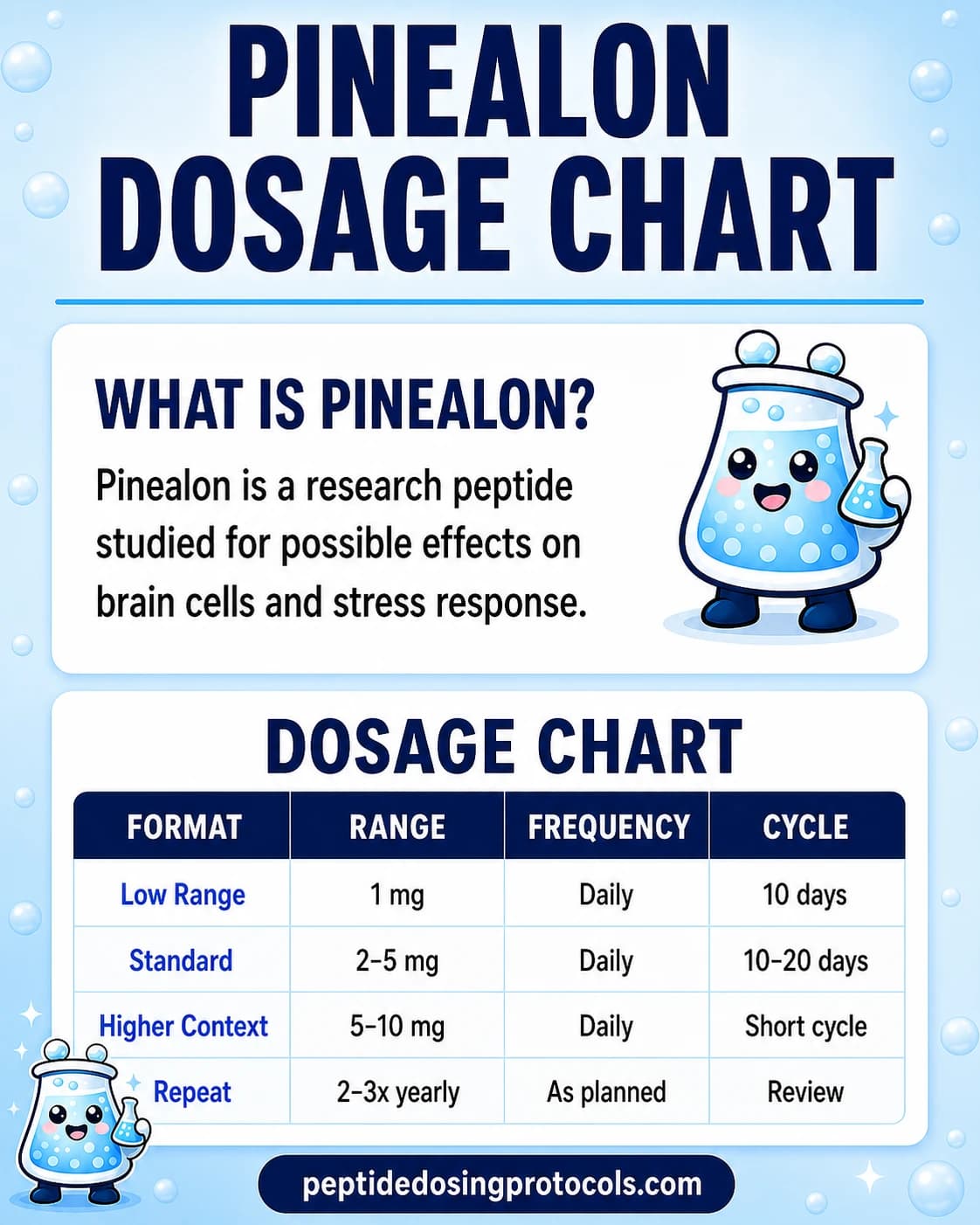 PINEALON DOSAGE CHART

WHAT IS PINEALON?

Pinealon is a research peptide studied for possible effects on brain cells and stress response.

DOSAGE CHART

| FORMAT | RANGE | FREQUENCY | CYCLE |
|---|---|---|---|
| Low Range | 1 mg | Daily | 10 days |
| Standard | 2-5 mg | Daily | 10-20 days |
| Higher Context | 5-10 mg | Daily | Short cycle |
| Repeat | 2-3x yearly | As planned | Review |

peptidedosingprotocols.com